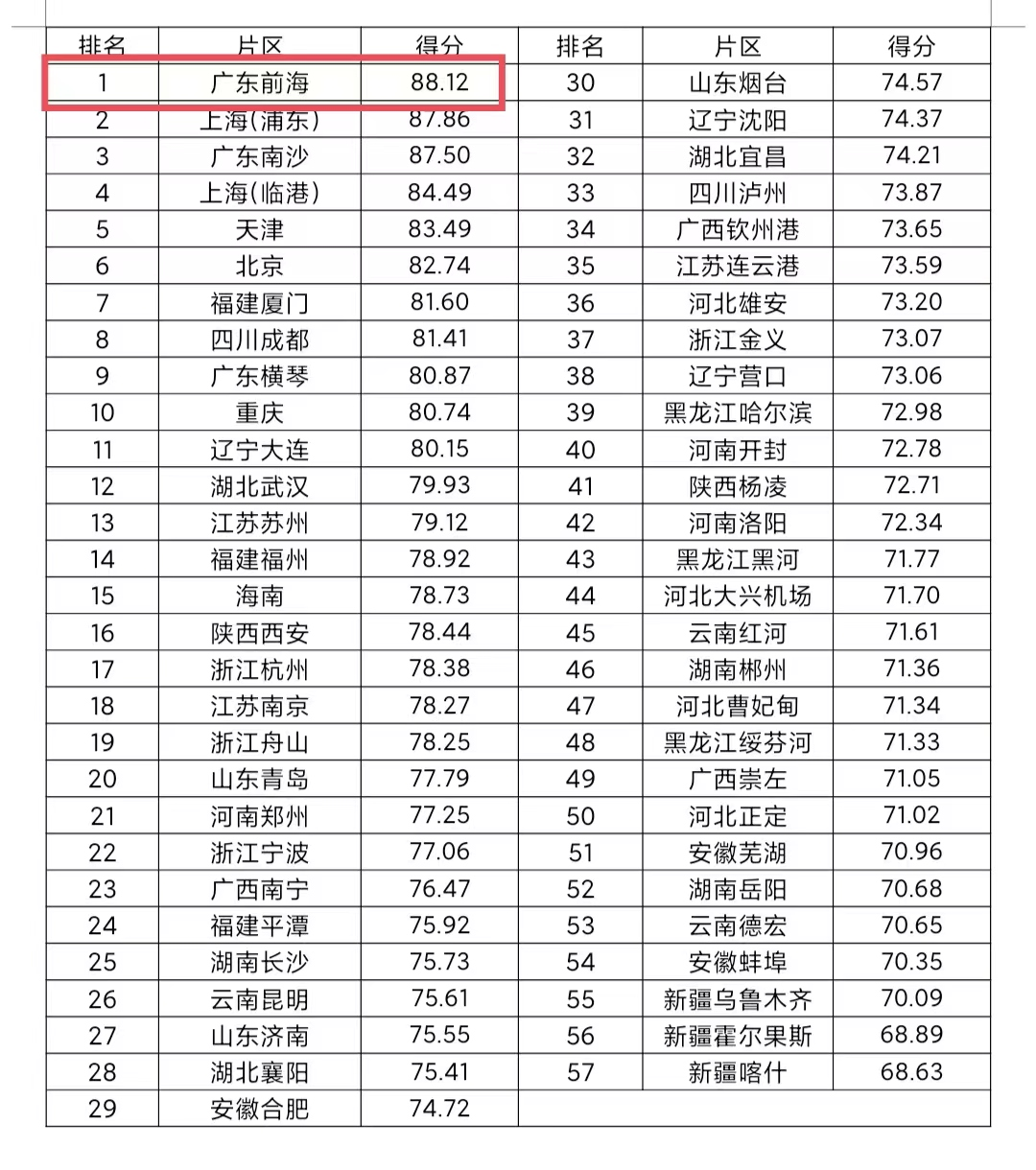 | 排名 | 片区 | 得分 | 排名 | 片区 | 得分 |
|---|---|---|---|---|---|
| 1 | 广东前海 | 88.12 | 30 | 山东烟台 | 74.57 |
| 2 | 上海(浦东) | 87.86 | 31 | 辽宁沈阳 | 74.37 |
| 3 | 广东南沙 | 87.50 | 32 | 湖北宜昌 | 74.21 |
| 4 | 上海(临港) | 84.49 | 33 | 四川泸州 | 73.87 |
| 5 | 天津 | 83.49 | 34 | 广西钦州港 | 73.65 |
| 6 | 北京 | 82.74 | 35 | 江苏连云港 | 73.59 |
| 7 | 福建厦门 | 81.60 | 36 | 河北雄安 | 73.20 |
| 8 | 四川成都 | 81.41 | 37 | 浙江金义 | 73.07 |
| 9 | 广东横琴 | 80.87 | 38 | 辽宁营口 | 73.06 |
| 10 | 重庆 | 80.74 | 39 | 黑龙江哈尔滨 | 72.98 |
| 11 | 辽宁大连 | 80.15 | 40 | 河南开封 | 72.78 |
| 12 | 湖北武汉 | 79.93 | 41 | 陕西杨凌 | 72.71 |
| 13 | 江苏苏州 | 79.12 | 42 | 河南洛阳 | 72.34 |
| 14 | 福建福州 | 78.92 | 43 | 黑龙江黑河 | 71.77 |
| 15 | 海南 | 78.73 | 44 | 河北大兴机场 | 71.70 |
| 16 | 陕西西安 | 78.44 | 45 | 云南红河 | 71.61 |
| 17 | 浙江杭州 | 78.38 | 46 | 湖南郴州 | 71.36 |
| 18 | 江苏南京 | 78.27 | 47 | 河北曹妃甸 | 71.34 |
| 19 | 浙江舟山 | 78.25 | 48 | 黑龙江绥芬河 | 71.33 |
| 20 | 山东青岛 | 77.79 | 49 | 广西崇左 | 71.05 |
| 21 | 河南郑州 | 77.25 | 50 | 河北正定 | 71.02 |
| 22 | 浙江宁波 | 77.06 | 51 | 安徽芜湖 | 70.96 |
| 23 | 广西南宁 | 76.47 | 52 | 湖南岳阳 | 70.68 |
| 24 | 福建平潭 | 75.92 | 53 | 云南德宏 | 70.65 |
| 25 | 湖南长沙 | 75.73 | 54 | 安徽蚌埠 | 70.35 |
| 26 | 云南昆明 | 75.61 | 55 | 新疆乌鲁木齐 | 70.09 |
| 27 | 山东济南 | 75.55 | 56 | 新疆霍尔果斯 | 68.89 |
| 28 | 湖北襄阳 | 75.41 | 57 | 新疆喀什 | 68.63 |
| 29 | 安徽合肥 | 74.72 | | | |